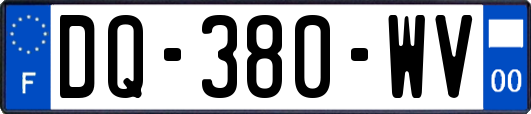 F
DQ-380-WV
00